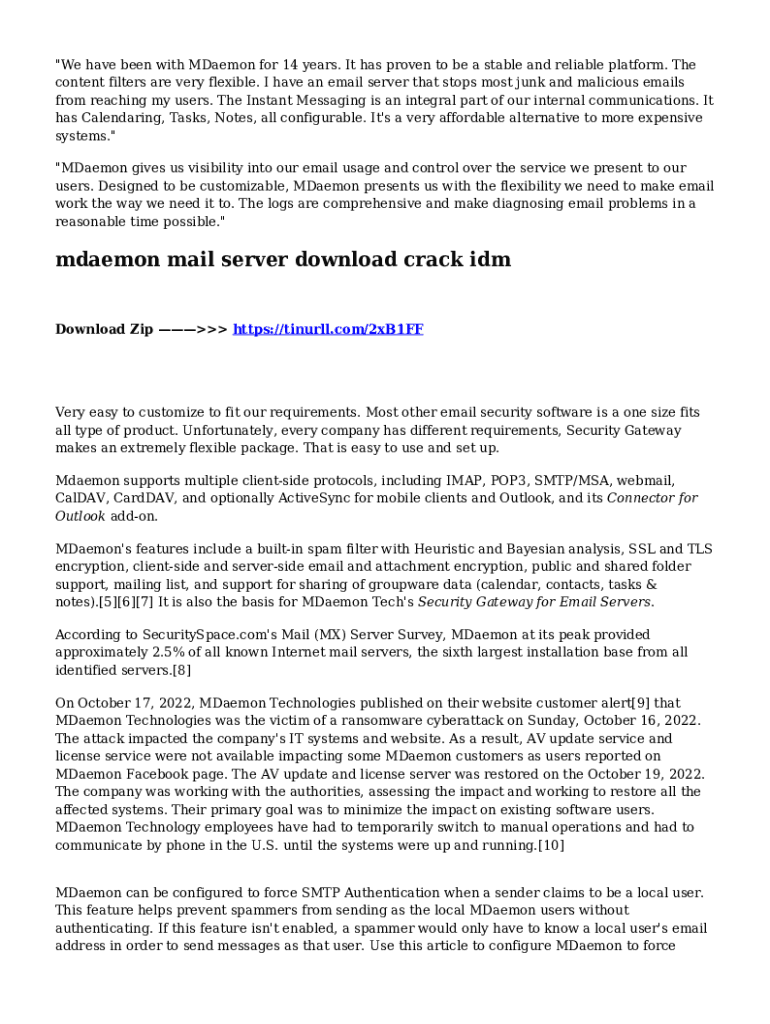 "We have been with MDaemon for 14 years. It has proven to be a stable and reliable platform. The content filters are very flexible. I have an email server that stops most junk and malicious emails from reaching my users. The Instant Messaging is an integral part of our internal communications. It has Calendaring, Tasks, Notes, all configurable. It's a very affordable alternative to more expensive systems."

"MDaemon gives us visibility into our email usage and control over the service we present to our users. Designed to be customizable, MDaemon presents us with the flexibility we need to make email work the way we need it to. The logs are comprehensive and make diagnosing email problems in a reasonable time possible."

mdaemon mail server download crack idm

Download Zip ———>>> https://tinurll.com/2xB1FF

Very easy to customize to fit our requirements. Most other email security software is a one size fits all type of product. Unfortunately, every company has different requirements, Security Gateway makes an extremely flexible package. That is easy to use and set up.

Mdaemon supports multiple client-side protocols, including IMAP, POP3, SMTP/MSA, webmail, CalDAV, CardDAV, and optionally ActiveSync for mobile clients and Outlook, and its Connector for Outlook add-on.

MDaemon's features include a built-in spam filter with Heuristic and Bayesian analysis, SSL and TLS encryption, client-side and server-side email and attachment encryption, public and shared folder support, mailing list, and support for sharing of groupware data (calendar, contacts, tasks & notes).[5][6][7] It is also the basis for MDaemon Tech's Security Gateway for Email Servers.

According to SecuritySpace.com's Mail (MX) Server Survey, MDaemon at its peak provided approximately 2.5% of all known Internet mail servers, the sixth largest installation base from all identified servers.[8]

On October 17, 2022, MDaemon Technologies published on their website customer alert[9] that MDaemon Technologies was the victim of a ransomware cyberattack on Sunday, October 16, 2022. The attack impacted the company's IT systems and website. As a result, AV update service and license service were not available impacting some MDaemon customers as users reported on MDaemon Facebook page. The AV update and license server was restored on the October 19, 2022. The company was working with the authorities, assessing the impact and working to restore all the affected systems. Their primary goal was to minimize the impact on existing software users. MDaemon Technology employees have had to temporarily switch to manual operations and had to communicate by phone in the U.S. until the systems were up and running.[10]

MDaemon can be configured to force SMTP Authentication when a sender claims to be a local user. This feature helps prevent spammers from sending as the local MDaemon users without authenticating. If this feature isn't enabled, a spammer would only have to know a local user's email address in order to send messages as that user. Use this article to configure MDaemon to force